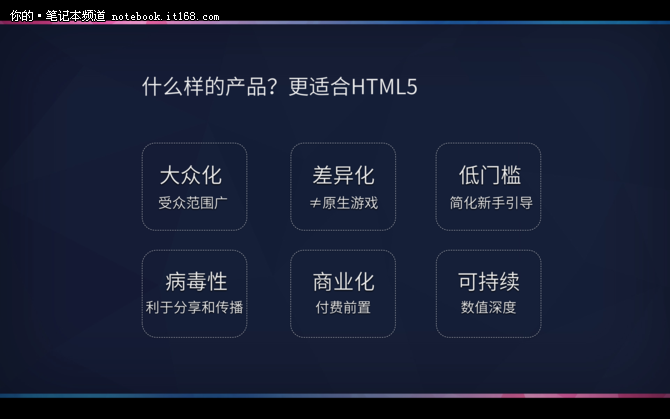 你的·笔记本频道 notebook.it168.com

什么样的产品？更适合HTML5

大众化
受众范围广

差异化
≠原生游戏

低门槛
简化新手引导

病毒性
利于分享和传播

商业化
付费前置

可持续
数值深度